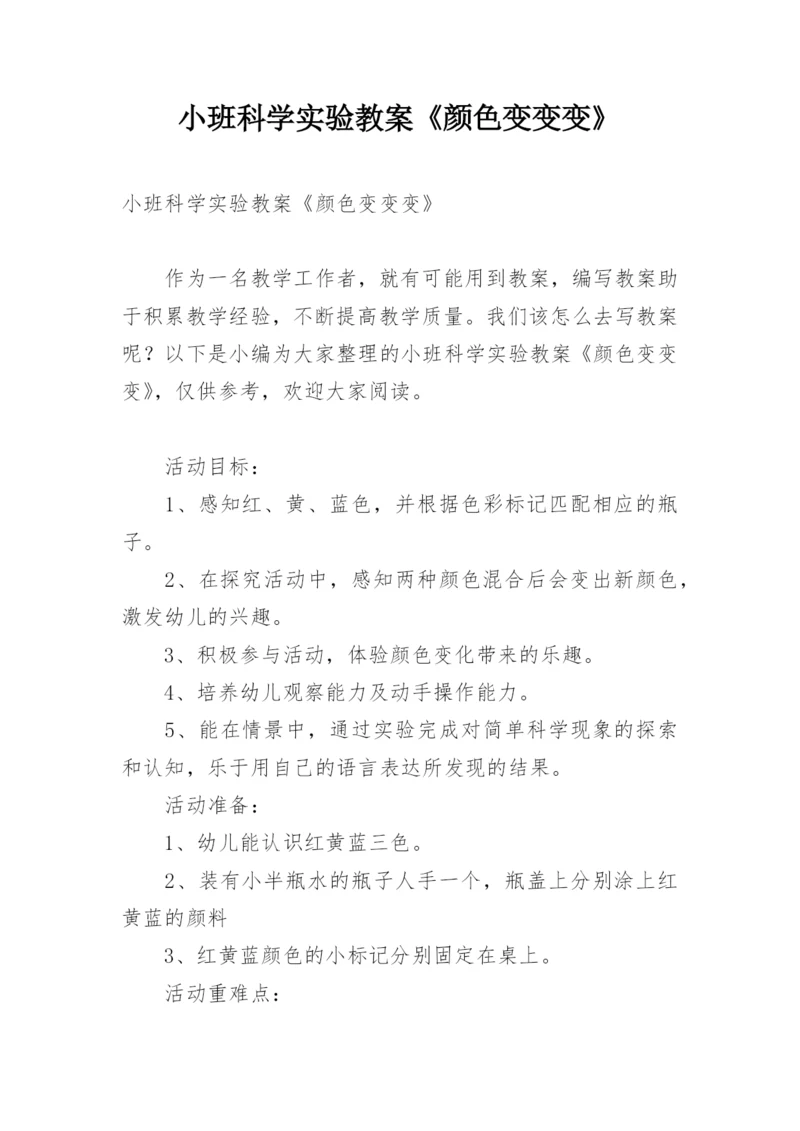 小班科学实验教案《颜色变变变》

小班科学实验教案《颜色变变变》

作为一名教学工作者，就有可能用到教案，编写教案助于积累教学经验，不断提高教学质量。我们该怎么去写教案呢？以下是小编为大家整理的小班科学实验教案《颜色变变变》，仅供参考，欢迎大家阅读。

活动目标：

1、感知红、黄、蓝色，并根据色彩标记匹配相应的瓶子。

2、在探究活动中，感知两种颜色混合后会变出新颜色，激发幼儿的兴趣。

3、积极参与活动，体验颜色变化带来的乐趣。

4、培养幼儿观察能力及动手操作能力。

5、能在情景中，通过实验完成对简单科学现象的探索和认知，乐于用自己的语言表达所发现的结果。

活动准备：

1、幼儿能认识红黄蓝三色。

2、装有小半瓶水的瓶子人手一个，瓶盖上分别涂上红黄蓝的颜料

3、红黄蓝颜色的小标记分别固定在桌上。

活动重难点：